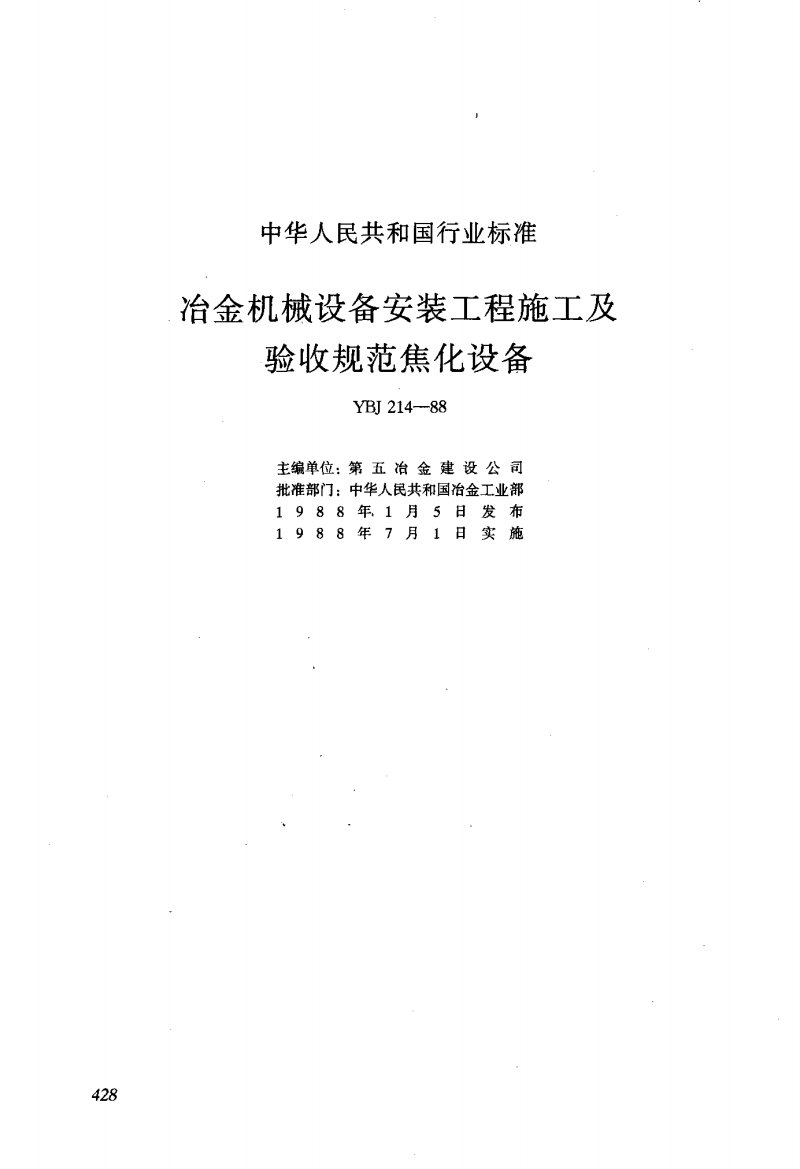 中华人民共和国行业标准

冶金机械设备安装工程施工及验收规范焦化设备

YBJ 214—88

主编单位：第五冶金建设公司
批准部门：中华人民共和国冶金工业部
1988年1月5日发布
1988年7月1日实施

428